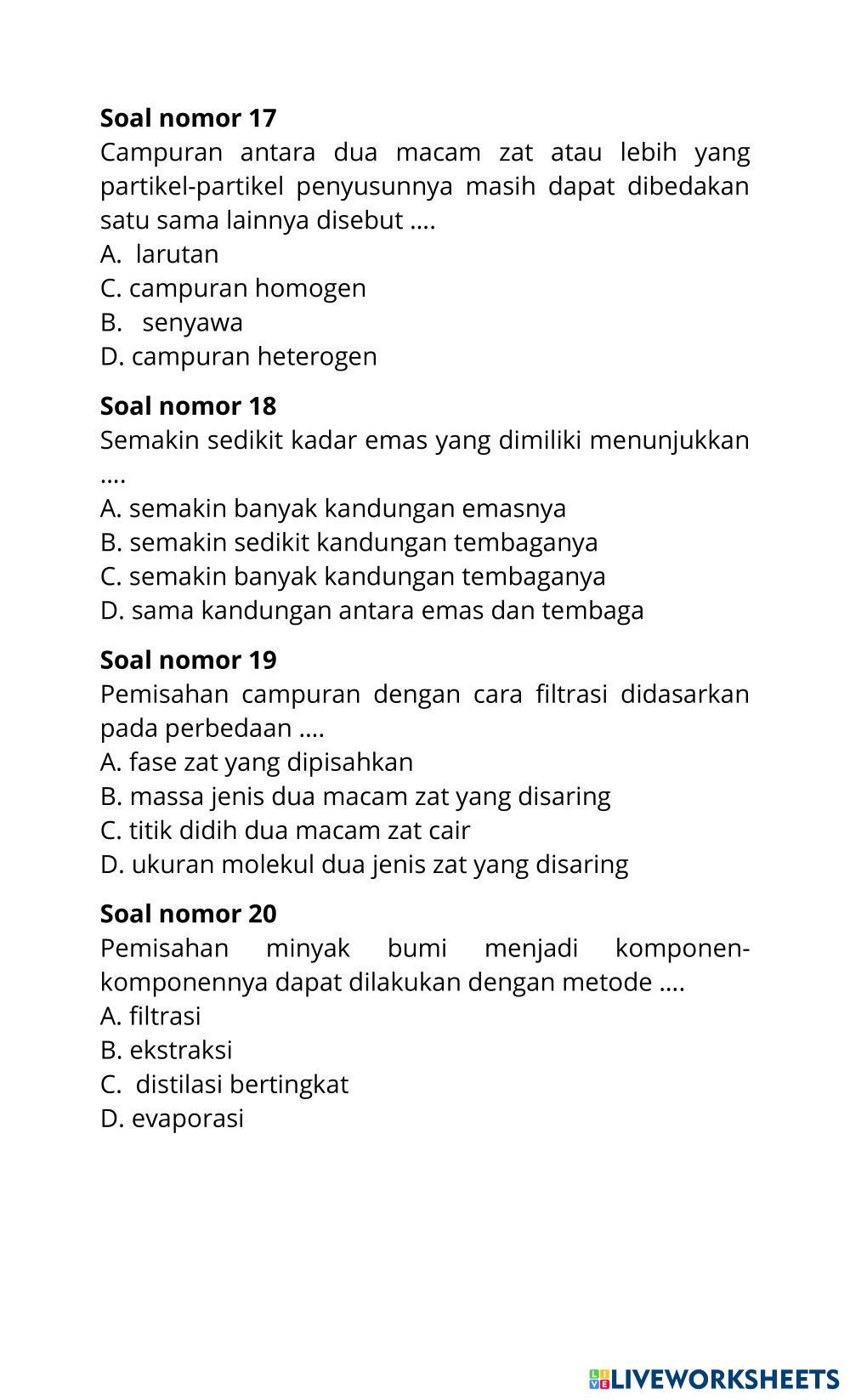 **Soal nomor 17**
Campuran antara dua macam zat atau lebih yang partikel-partikel penyusunnya masih dapat dibedakan satu sama lainnya disebut ....
A. larutan
C. campuran homogen
B. senyawa
D. campuran heterogen

**Soal nomor 18**
Semakin sedikit kadar emas yang dimiliki menunjukkan ....
A. semakin banyak kandungan emasnya
B. semakin sedikit kandungan tembaganya
C. semakin banyak kandungan tembaganya
D. sama kandungan antara emas dan tembaga

**Soal nomor 19**
Pemisahan campuran dengan cara filtrasi didasarkan pada perbedaan ....
A. fase zat yang dipisahkan
B. massa jenis dua macam zat yang disaring
C. titik didih dua macam zat cair
D. ukuran molekul dua jenis zat yang disaring

**Soal nomor 20**
Pemisahan minyak bumi menjadi komponen-komponennya dapat dilakukan dengan metode ....
A. filtrasi
B. ekstraksi
C. distilasi bertingkat
D. evaporasi

LIVEWORKSHEETS